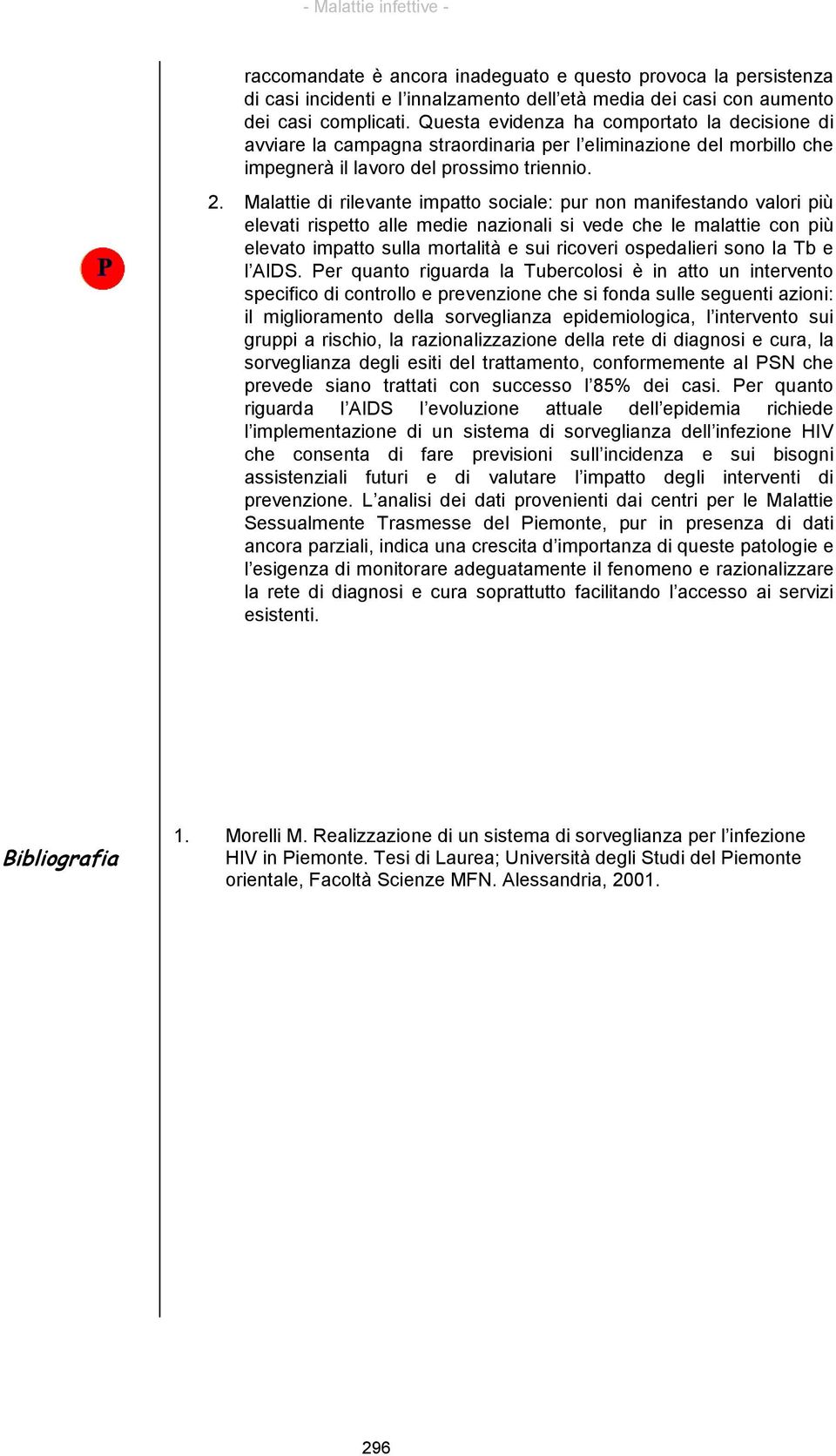 - Malattie infettive -

raccomandate è ancora inadeguato e questo provoca la persistenza di casi incidenti e l'innalzamento dell'età media dei casi con aumento dei casi complicati. Questa evidenza ha comportato la decisione di avviare la campagna straordinaria per l'eliminazione del morbillo che impegnerà il lavoro del prossimo triennio.

P

2. Malattie di rilevante impatto sociale: pur non manifestando valori più elevati rispetto alle medie nazionali si vede che le malattie con più elevato impatto sulla mortalità e sui ricoveri ospedalieri sono la Tb e l'AIDS. Per quanto riguarda la Tubercolosi è in atto un intervento specifico di controllo e prevenzione che si fonda sulle seguenti azioni: il miglioramento della sorveglianza epidemiologica, l'intervento sui gruppi a rischio, la razionalizzazione della rete di diagnosi e cura, la sorveglianza degli esiti del trattamento, conformemente al PSN che prevede siano trattati con successo l'85% dei casi. Per quanto riguarda l'AIDS l'evoluzione attuale dell'epidemia richiede l'implementazione di un sistema di sorveglianza dell'infezione HIV che consenta di fare previsioni sull'incidenza e sui bisogni assistenziali futuri e di valutare l'impatto degli interventi di prevenzione. L'analisi dei dati provenienti dai centri per le Malattie Sessualmente Trasmesse del Piemonte, pur in presenza di dati ancora parziali, indica una crescita d'importanza di queste patologie e l'esigenza di monitorare adeguatamente il fenomeno e razionalizzare la rete di diagnosi e cura soprattutto facilitando l'accesso ai servizi esistenti.

Bibliografia

1. Morelli M. Realizzazione di un sistema di sorveglianza per l'infezione HIV in Piemonte. Tesi di Laurea; Università degli Studi del Piemonte orientale, Facoltà Scienze MFN. Alessandria, 2001.

296